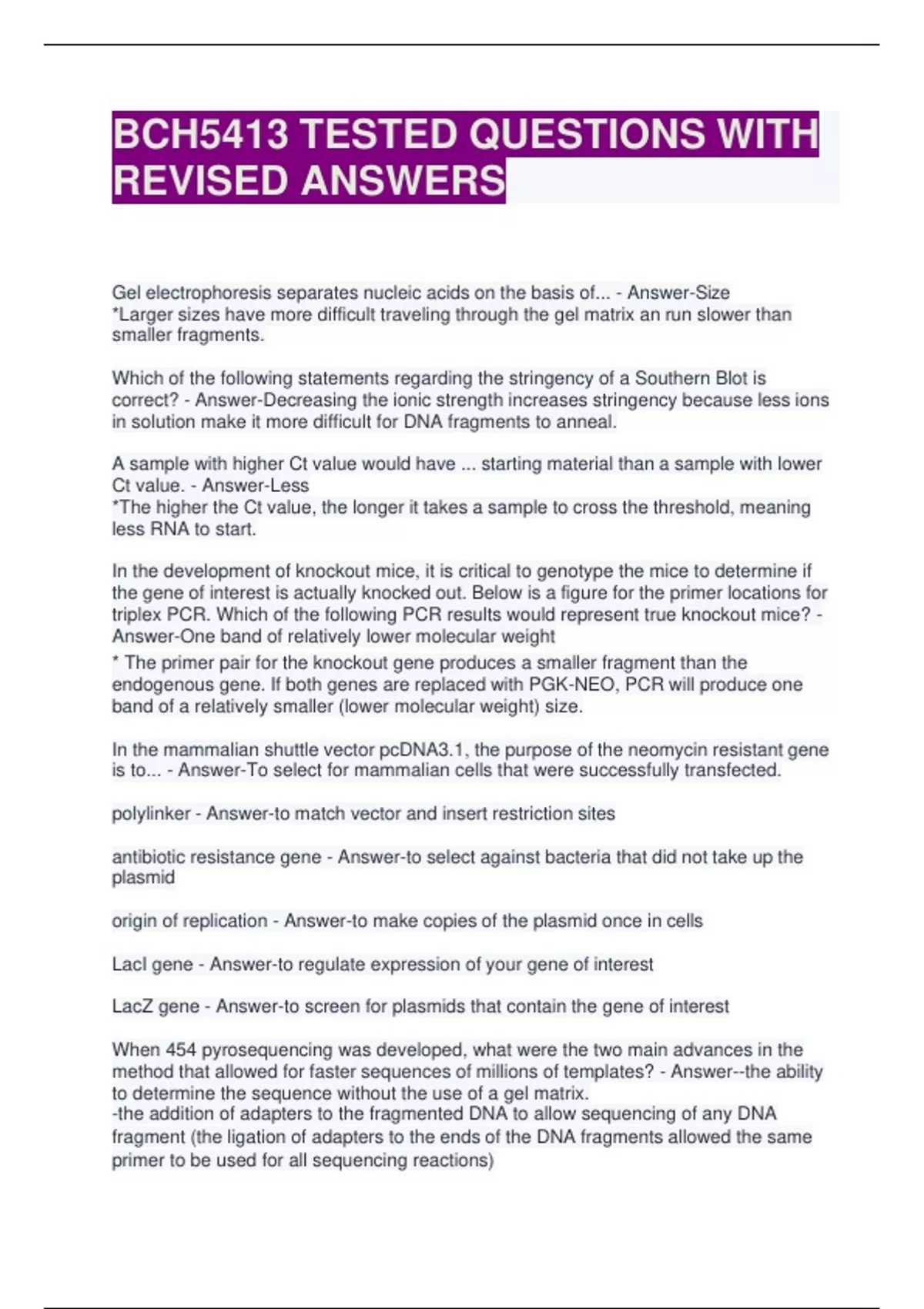 BCH5413 TESTED QUESTIONS WITH REVISED ANSWERS

Gel electrophoresis separates nucleic acids on the basis of... - Answer-Size
*Larger sizes have more difficult traveling through the gel matrix an run slower than smaller fragments.

Which of the following statements regarding the stringency of a Southern Blot is correct? - Answer-Decreasing the ionic strength increases stringency because less ions in solution make it more difficult for DNA fragments to anneal.

A sample with higher Ct value would have ... starting material than a sample with lower Ct value. - Answer-Less
*The higher the Ct value, the longer it takes a sample to cross the threshold, meaning less RNA to start.

In the development of knockout mice, it is critical to genotype the mice to determine if the gene of interest is actually knocked out. Below is a figure for the primer locations for triplex PCR. Which of the following PCR results would represent true knockout mice? - Answer-One band of relatively lower molecular weight
* The primer pair for the knockout gene produces a smaller fragment than the endogenous gene. If both genes are replaced with PGK-NEO, PCR will produce one band of a relatively smaller (lower molecular weight) size.

In the mammalian shuttle vector pcDNA3.1, the purpose of the neomycin resistant gene is to... - Answer-To select for mammalian cells that were successfully transfected.

polylinker - Answer-to match vector and insert restriction sites

antibiotic resistance gene - Answer-to select against bacteria that did not take up the plasmid

origin of replication - Answer-to make copies of the plasmid once in cells

LacI gene - Answer-to regulate expression of your gene of interest

LacZ gene - Answer-to screen for plasmids that contain the gene of interest

When 454 pyrosequencing was developed, what were the two main advances in the method that allowed for faster sequences of millions of templates? - Answer--the ability to determine the sequence without the use of a gel matrix.
-the addition of adapters to the fragmented DNA to allow sequencing of any DNA fragment (the ligation of adapters to the ends of the DNA fragments allowed the same primer to be used for all sequencing reactions)